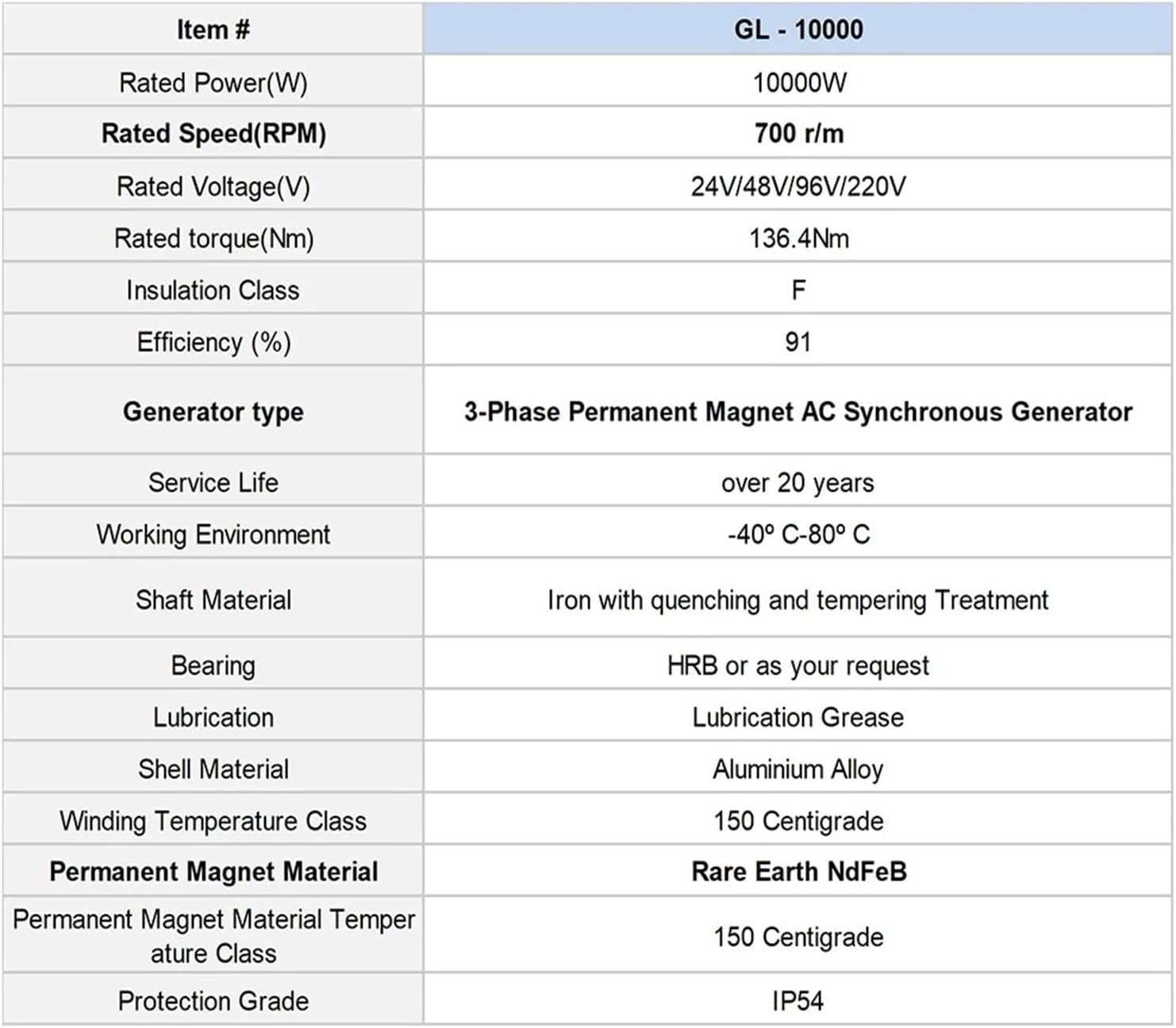 | Item # | GL - 10000 |
|---|---|
| Rated Power(W) | 10000W |
| Rated Speed(RPM) | 700 r/m |
| Rated Voltage(V) | 24V/48V/96V/220V |
| Rated torque(Nm) | 136.4Nm |
| Insulation Class | F |
| Efficiency (%) | 91 |
| Generator type | 3-Phase Permanent Magnet AC Synchronous Generator |
| Service Life | over 20 years |
| Working Environment | -40º C-80º C |
| Shaft Material | Iron with quenching and tempering Treatment |
| Bearing | HRB or as your request |
| Lubrication | Lubrication Grease |
| Shell Material | Aluminium Alloy |
| Winding Temperature Class | 150 Centigrade |
| Permanent Magnet Material | Rare Earth NdFeB |
| Permanent Magnet Material Temperature Class | 150 Centigrade |
| Protection Grade | IP54 |